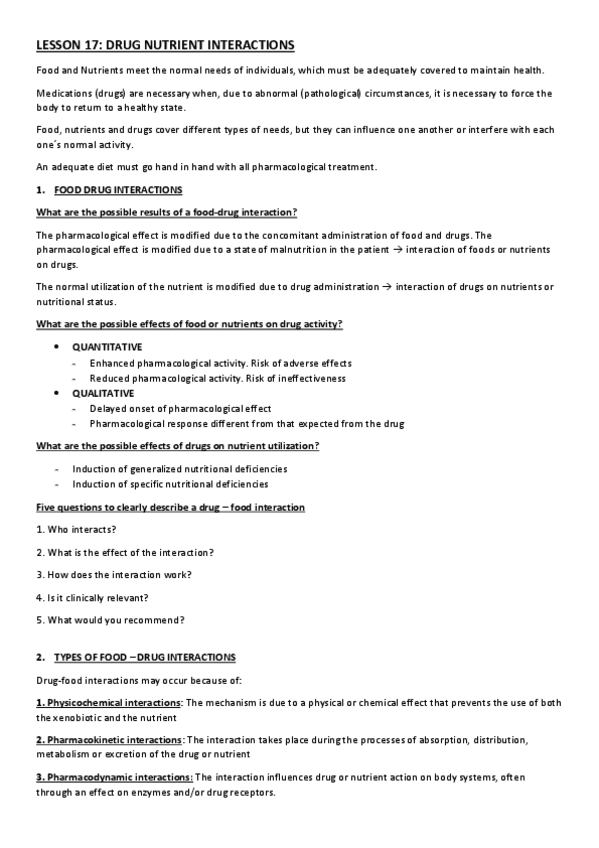 LESSON 17: DRUG NUTRIENT INTERACTIONS

Food and Nutrients meet the normal needs of individuals, which must be adequately covered to maintain health.

Medications (drugs) are necessary when, due to abnormal (pathological) circumstances, it is necessary to force the body to return to a healthy state.

Food, nutrients and drugs cover different types of needs, but they can influence one another or interfere with each one´s normal activity.

An adequate diet must go hand in hand with all pharmacological treatment.

1. FOOD DRUG INTERACTIONS

What are the possible results of a food-drug interaction?

The pharmacological effect is modified due to the concomitant administration of food and drugs. The pharmacological effect is modified due to a state of malnutrition in the patient → interaction of foods or nutrients on drugs.

The normal utilization of the nutrient is modified due to drug administration → interaction of drugs on nutrients or nutritional status.

What are the possible effects of food or nutrients on drug activity?

• QUANTITATIVE
- Enhanced pharmacological activity. Risk of adverse effects
- Reduced pharmacological activity. Risk of ineffectiveness
• QUALITATIVE
- Delayed onset of pharmacological effect
- Pharmacological response different from that expected from the drug

What are the possible effects of drugs on nutrient utilization?

- Induction of generalized nutritional deficiencies
- Induction of specific nutritional deficiencies

Five questions to clearly describe a drug – food interaction

1. Who interacts?

2. What is the effect of the interaction?

3. How does the interaction work?

4. Is it clinically relevant?

5. What would you recommend?

2. TYPES OF FOOD – DRUG INTERACTIONS

Drug-food interactions may occur because of:

1. Physicochemical interactions: The mechanism is due to a physical or chemical effect that prevents the use of both the xenobiotic and the nutrient

2. Pharmacokinetic interactions: The interaction takes place during the processes of absorption, distribution, metabolism or excretion of the drug or nutrient

3. Pharmacodynamic interactions: The interaction influences drug or nutrient action on body systems, often through an effect on enzymes and/or drug receptors.